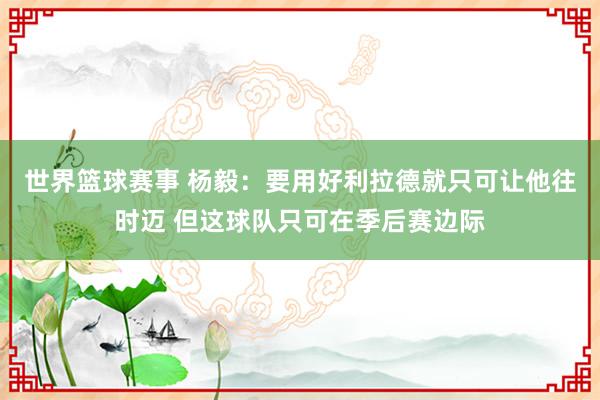 世界篮球赛事 杨毅：要用好利拉德就只可让他往时迈 但这球队只可在季后赛边际